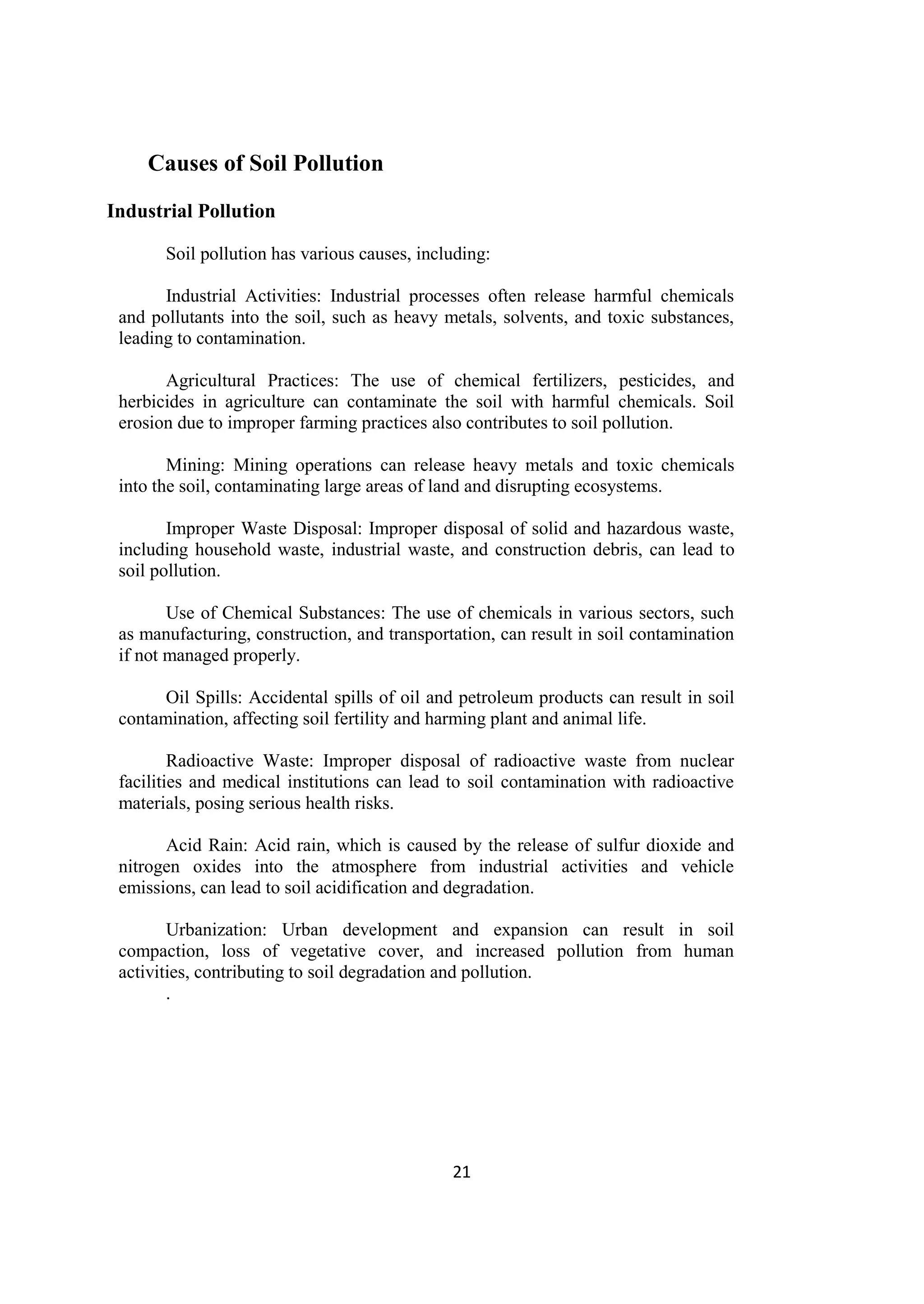 Causes of Soil Pollution

Industrial Pollution

Soil pollution has various causes, including:

Industrial Activities: Industrial processes often release harmful chemicals and pollutants into the soil, such as heavy metals, solvents, and toxic substances, leading to contamination.

Agricultural Practices: The use of chemical fertilizers, pesticides, and herbicides in agriculture can contaminate the soil with harmful chemicals. Soil erosion due to improper farming practices also contributes to soil pollution.

Mining: Mining operations can release heavy metals and toxic chemicals into the soil, contaminating large areas of land and disrupting ecosystems.

Improper Waste Disposal: Improper disposal of solid and hazardous waste, including household waste, industrial waste, and construction debris, can lead to soil pollution.

Use of Chemical Substances: The use of chemicals in various sectors, such as manufacturing, construction, and transportation, can result in soil contamination if not managed properly.

Oil Spills: Accidental spills of oil and petroleum products can result in soil contamination, affecting soil fertility and harming plant and animal life.

Radioactive Waste: Improper disposal of radioactive waste from nuclear facilities and medical institutions can lead to soil contamination with radioactive materials, posing serious health risks.

Acid Rain: Acid rain, which is caused by the release of sulfur dioxide and nitrogen oxides into the atmosphere from industrial activities and vehicle emissions, can lead to soil acidification and degradation.

Urbanization: Urban development and expansion can result in soil compaction, loss of vegetative cover, and increased pollution from human activities, contributing to soil degradation and pollution.

.

21